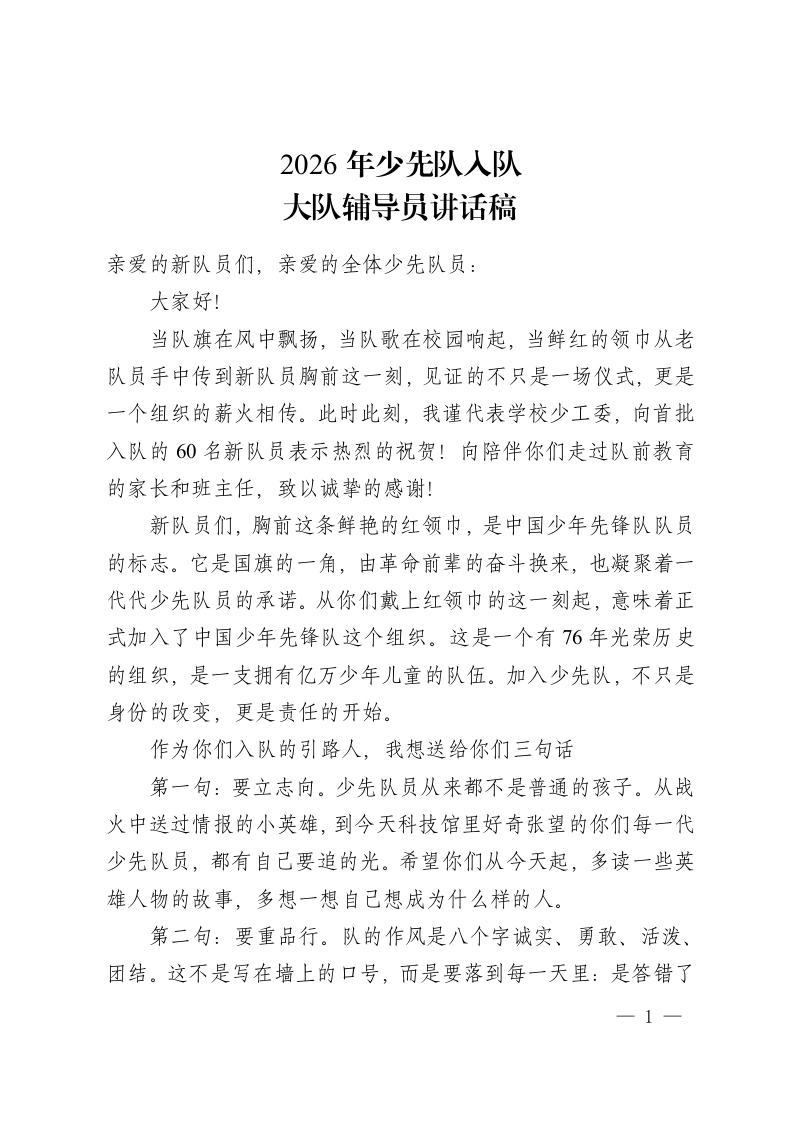 2026年少先队入队
大队辅导员讲话稿

亲爱的新队员们，亲爱的全体少先队员：

大家好!

当队旗在风中飘扬，当队歌在校园响起，当鲜红的领巾从老队员手中传到新队员胸前这一刻，见证的不只是一场仪式，更是一个组织的薪火相传。此时此刻，我谨代表学校少工委，向首批入队的60名新队员表示热烈的祝贺！向陪伴你们走过队前教育的家长和班主任，致以诚挚的感谢!

新队员们，胸前这条鲜艳的红领巾，是中国少年先锋队队员的标志。它是国旗的一角，由革命前辈的奋斗换来，也凝聚着一代代少先队员的承诺。从你们戴上红领巾的这一刻起，意味着正式加入了中国少年先锋队这个组织。这是一个有76年光荣历史的组织，是一支拥有亿万少年儿童的队伍。加入少先队，不只是身份的改变，更是责任的开始。

作为你们入队的引路人，我想送给你们三句话

第一句：要立志向。少先队员从来都不是普通的孩子。从战火中送过情报的小英雄，到今天科技馆里好奇张望的你们每一代少先队员，都有自己要追的光。希望你们从今天起，多读一些英雄人物的故事，多想一想自己想成为什么样的人。

第二句：要重品行。队的作风是八个字诚实、勇敢、活泼、团结。这不是写在墙上的口号，而是要落到每一天里：是答错了

— 1 —